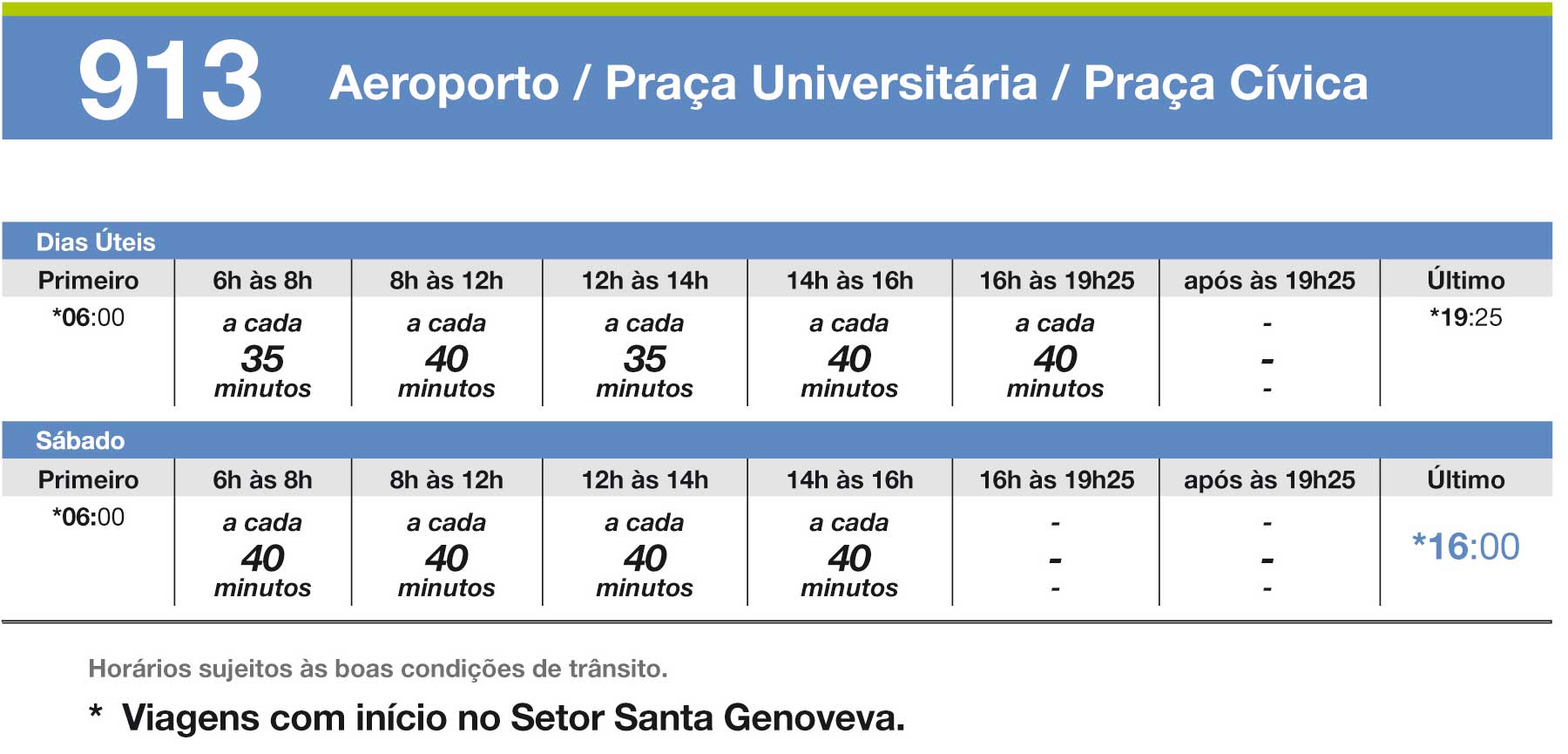 913 Aeroporto / Praça Universitária / Praça Cívica

Dias Úteis

| Primeiro | 6h às 8h | 8h às 12h | 12h às 14h | 14h às 16h | 16h às 19h25 | após às 19h25 | Último |
|---|---|---|---|---|---|---|---|
| *06:00 | a cada 35 minutos | a cada 40 minutos | a cada 35 minutos | a cada 40 minutos | a cada 40 minutos | - - - | *19:25 |

Sábado

| Primeiro | 6h às 8h | 8h às 12h | 12h às 14h | 14h às 16h | 16h às 19h25 | após às 19h25 | Último |
|---|---|---|---|---|---|---|---|
| *06:00 | a cada 40 minutos | a cada 40 minutos | a cada 40 minutos | a cada 40 minutos | - - - | - - - | *16:00 |

Horários sujeitos às boas condições de trânsito.

* Viagens com início no Setor Santa Genoveva.